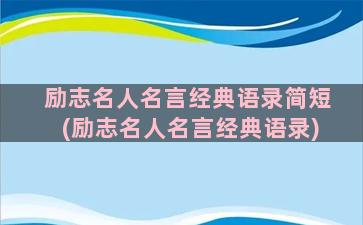 励志名人名言经典语录简短
(励志名人名言经典语录)